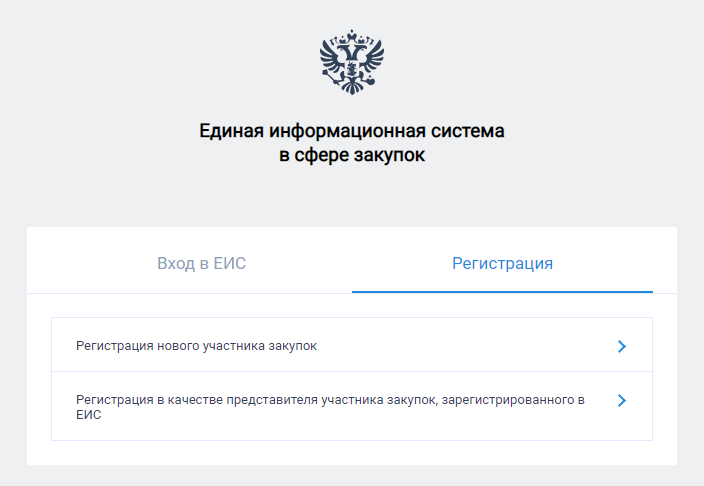 Единая информационная система
в сфере закупок

Вход в ЕИС

Регистрация

Регистрация нового участника закупок

Регистрация в качестве представителя участника закупок, зарегистрированного в ЕИС